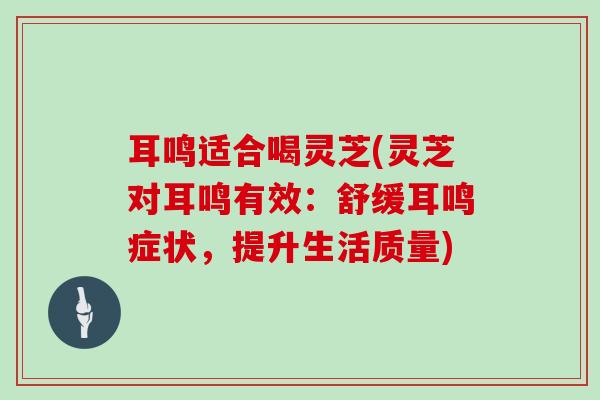 耳鸣适合喝灵芝(灵芝对耳鸣有效：舒缓耳鸣症状，提升生活质量)